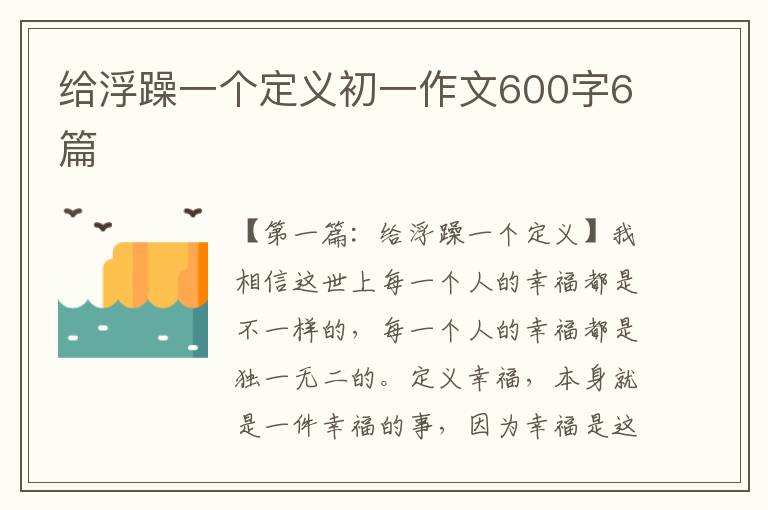 给浮躁一个定义初一作文600字6篇

【第一篇：给浮躁一个定义】我相信这世上每一个人的幸福都是不一样的，每一个人的幸福都是独一无二的。定义幸福，本身就是一件幸福的事，因为幸福是这